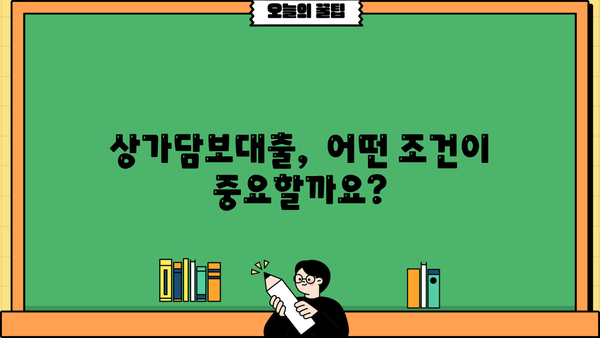 오늘의 꿀팁

상가담보대출, 어떤 조건이 중요할까요?